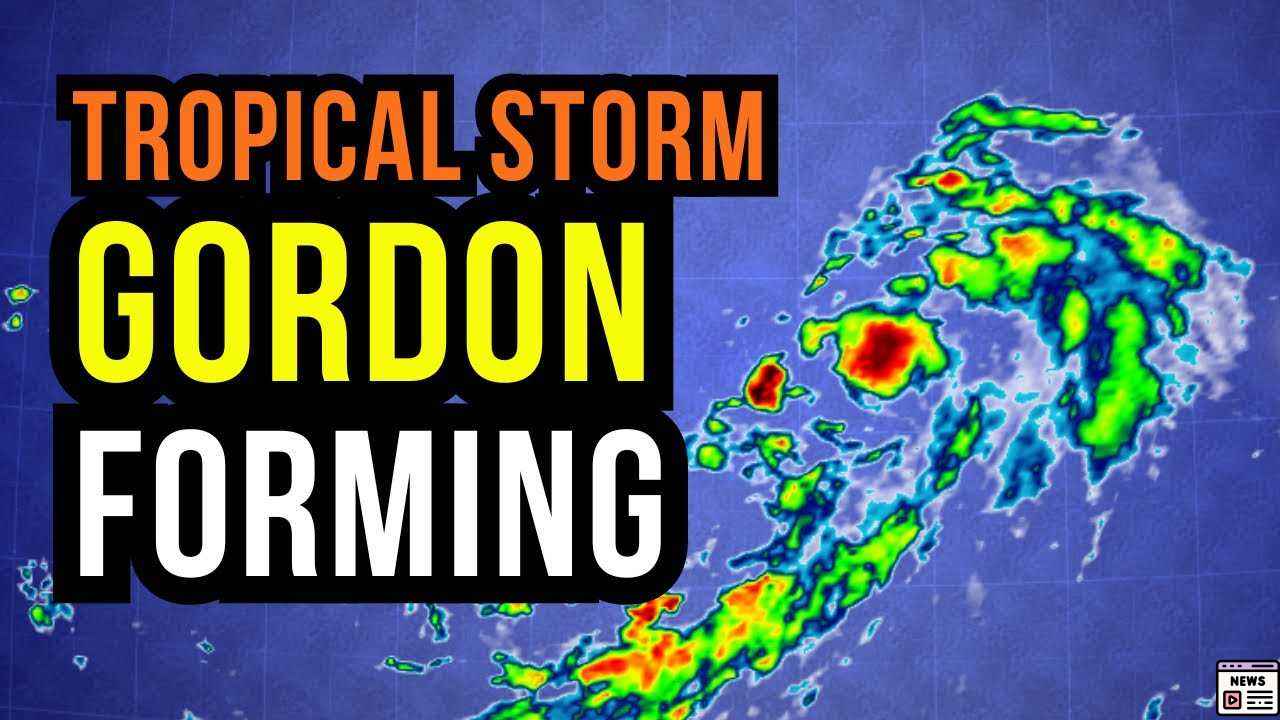 TROPICAL STORM
GORDON
FORMING

NEWS